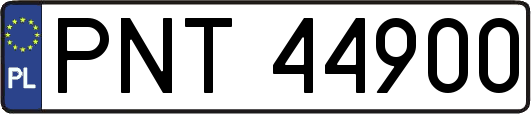 PL
PNT 44900